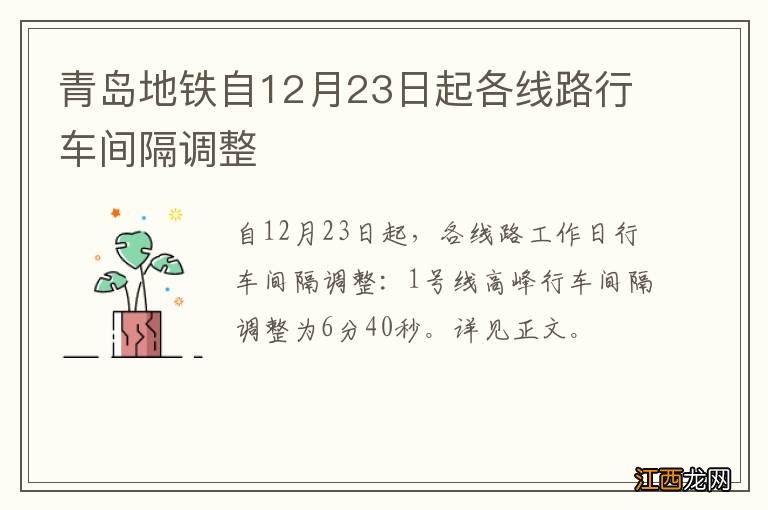 青岛地铁自12月23日起各线路行车间隔调整

自12月23日起，各线路工作日行车间隔调整：1号线高峰行车间隔调整为6分40秒。详见正文。

江西龙网